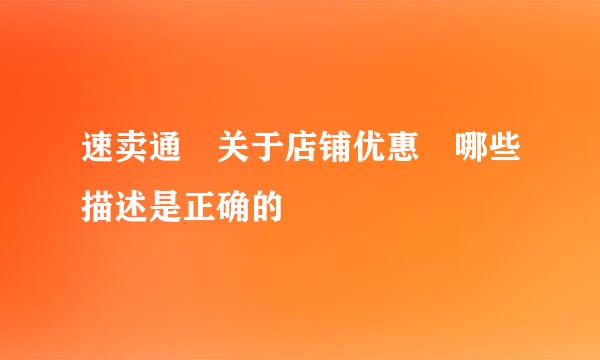 速卖通　关于店铺优惠　哪些描述是正确的